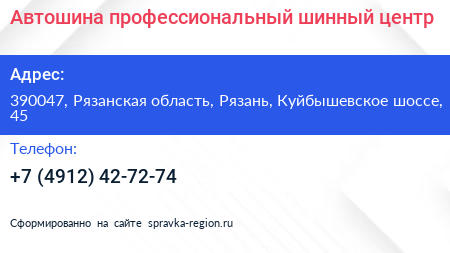 Автошина профессиональный шинный центр

Адрес:

390047, Рязанская область, Рязань, Куйбышевское шоссе, 45

Телефон:

+7 (4912) 42-72-74

Сформированно на сайте spravka-region.ru